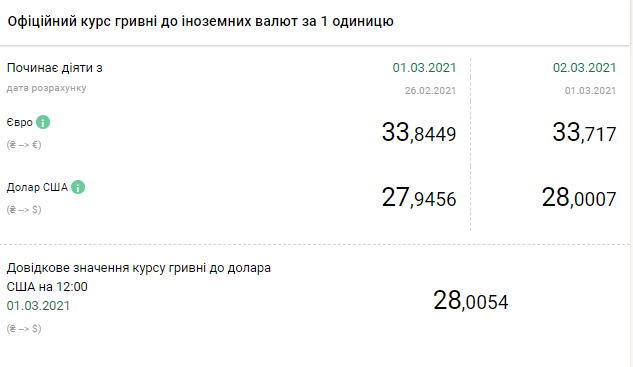 Офіційний курс гривні до іноземних валют за 1 одиницю

| Починає діяти з | 01.03.2021 | 02.03.2021 |
|---|---|---|
| дата розрахунку | 26.02.2021 | 01.03.2021 |
| Євро (₴ --> €) | 33,8449 | 33,717 |
| Долар США (₴ --> $) | 27,9456 | 28,0007 |

Довідкове значення курсу гривні до долара США на 12:00
01.03.2021
(₴ --> $)

28,0054